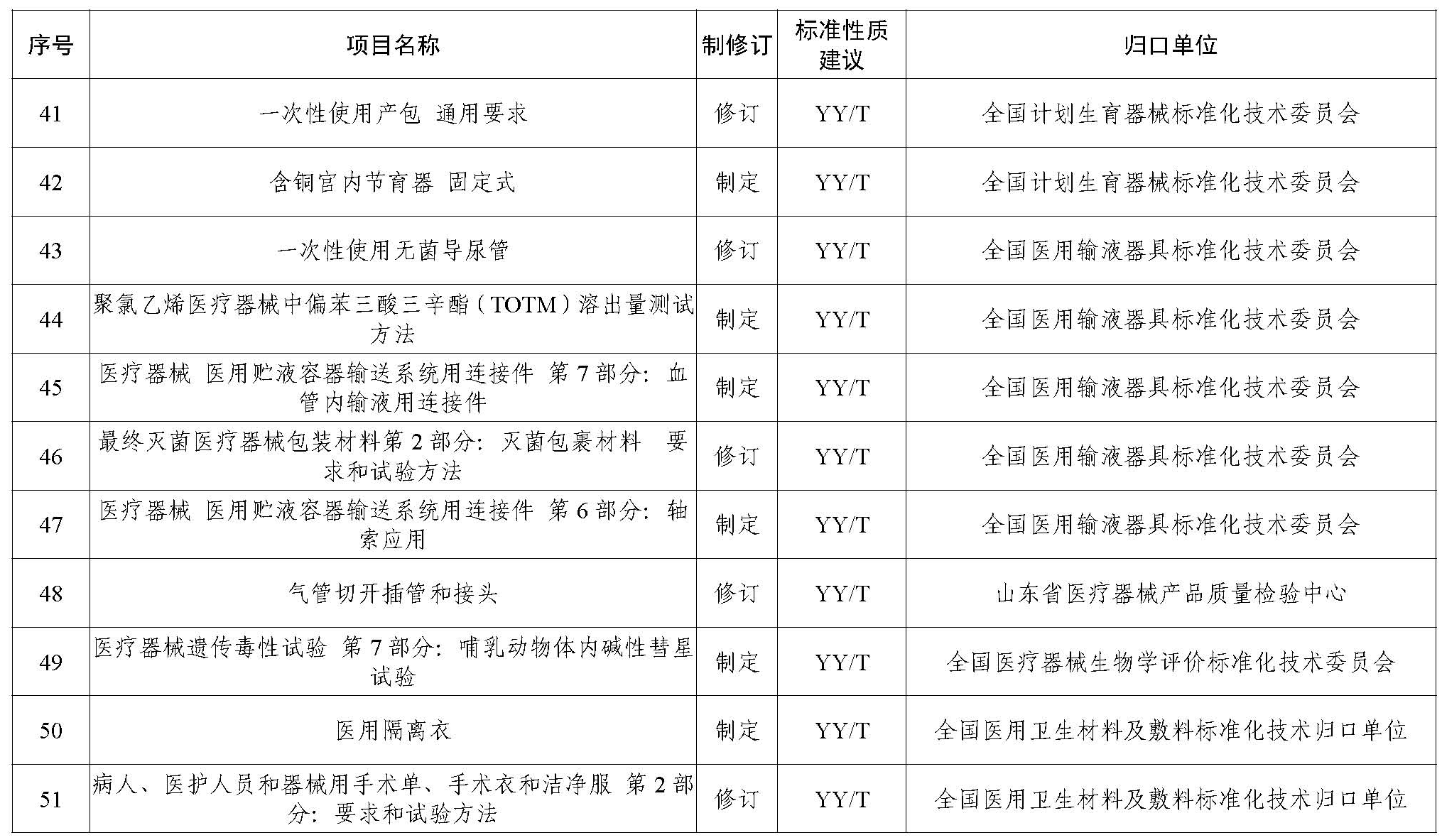 | 序号 | 项目名称 | 制修订 | 标准性质建议 | 归口单位 |
|---|---|---|---|---|
| 41 | 一次性使用产包 通用要求 | 修订 | YY/T | 全国计划生育器械标准化技术委员会 |
| 42 | 含铜宫内节育器 固定式 | 制定 | YY/T | 全国计划生育器械标准化技术委员会 |
| 43 | 一次性使用无菌导尿管 | 修订 | YY/T | 全国医用输液器具标准化技术委员会 |
| 44 | 聚氯乙烯医疗器械中偏苯三酸三辛酯（TOTM）溶出量测试方法 | 制定 | YY/T | 全国医用输液器具标准化技术委员会 |
| 45 | 医疗器械 医用贮液容器输送系统用连接件 第7部分：血管内输液用连接件 | 制定 | YY/T | 全国医用输液器具标准化技术委员会 |
| 46 | 最终灭菌医疗器械包装材料第2部分：灭菌包裹材料 要求和试验方法 | 修订 | YY/T | 全国医用输液器具标准化技术委员会 |
| 47 | 医疗器械 医用贮液容器输送系统用连接件 第6部分：轴索应用 | 制定 | YY/T | 全国医用输液器具标准化技术委员会 |
| 48 | 气管切开插管和接头 | 修订 | YY/T | 山东省医疗器械产品质量检验中心 |
| 49 | 医疗器械遗传毒性试验 第7部分：哺乳动物体内碱性彗星试验 | 制定 | YY/T | 全国医疗器械生物学评价标准化技术委员会 |
| 50 | 医用隔离衣 | 制定 | YY/T | 全国医用卫生材料及敷料标准化技术归口单位 |
| 51 | 病人、医护人员和器械用手术单、手术衣和洁净服 第2部分：要求和试验方法 | 修订 | YY/T | 全国医用卫生材料及敷料标准化技术归口单位 |